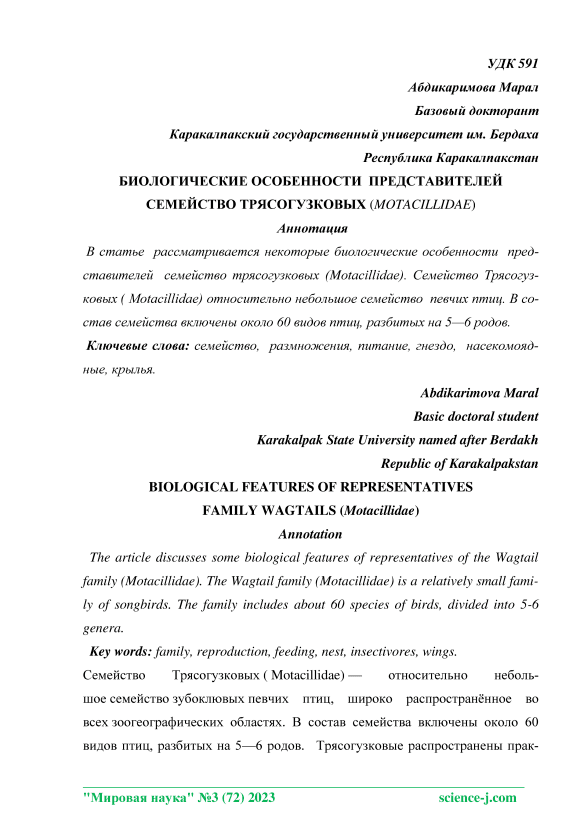 УДК 591

Абдикаримова Марал

Базовый докторант

Каракалпакский государственный университет им. Бердаха

Республика Каракалпакстан

БИОЛОГИЧЕСКИЕ ОСОБЕННОСТИ ПРЕДСТАВИТЕЛЕЙ СЕМЕЙСТВО ТРЯСОГУЗКОВЫХ (MOTACILLIDAE)

Аннотация

В статье рассматривается некоторые биологические особенности представителей семейство трясогузковых (Motacillidae). Семейство Трясогузковых ( Motacillidae) относительно небольшое семейство певчих птиц. В состав семейства включены около 60 видов птиц, разбитых на 5—6 родов.

Ключевые слова: семейство, размножения, питание, гнездо, насекомоядные, крылья.

Abdikarimova Maral

Basic doctoral student

Karakalpak State University named after Berdakh

Republic of Karakalpakstan

BIOLOGICAL FEATURES OF REPRESENTATIVES FAMILY WAGTAILS (Motacillidae)

Annotation

The article discusses some biological features of representatives of the Wagtail family (Motacillidae). The Wagtail family (Motacillidae) is a relatively small family of songbirds. The family includes about 60 species of birds, divided into 5-6 genera.

Key words: family, reproduction, feeding, nest, insectivores, wings.

Семейство Трясогузковых ( Motacillidae) — относительно небольшое семейство зубоклювых певчих птиц, широко распространённое во всех зоогеографических областях. В состав семейства включены около 60 видов птиц, разбитых на 5—6 родов. Трясогузковые распространены прак-

"Мировая наука" №3 (72) 2023 science-j.com